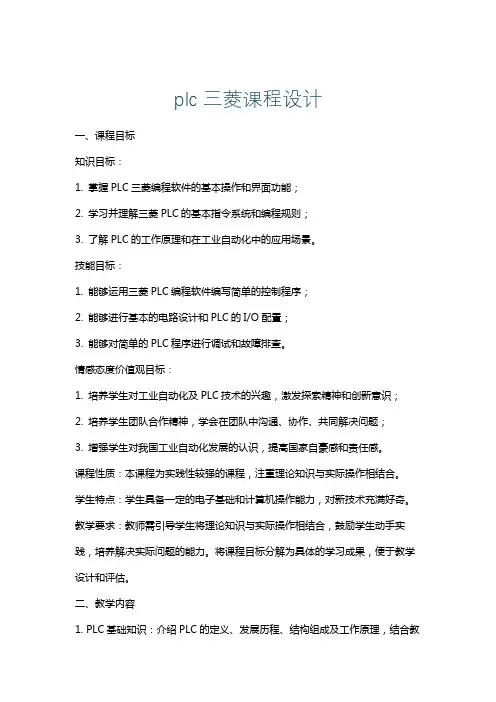 plc 三菱课程设计

一、课程目标

知识目标：

1. 掌握 PLC 三菱编程软件的基本操作和界面功能；

2. 学习并理解三菱 PLC 的基本指令系统和编程规则；

3. 了解 PLC 的工作原理和在工业自动化中的应用场景。

技能目标：

1. 能够运用三菱 PLC 编程软件编写简单的控制程序；

2. 能够进行基本的电路设计和 PLC 的 I/O 配置；

3. 能够对简单的 PLC 程序进行调试和故障排查。

情感态度价值观目标：

1. 培养学生对工业自动化及 PLC 技术的兴趣，激发探索精神和创新意识；

2. 培养学生团队合作精神，学会在团队中沟通、协作、共同解决问题；

3. 增强学生对我国工业自动化发展的认识，提高国家自豪感和责任感。

课程性质：本课程为实践性较强的课程，注重理论知识与实际操作相结合。

学生特点：学生具备一定的电子基础和计算机操作能力，对新技术充满好奇。

教学要求：教师需引导学生将理论知识与实际操作相结合，鼓励学生动手实践，培养解决实际问题的能力。将课程目标分解为具体的学习成果，便于教学设计和评估。

二、教学内容

1. PLC 基础知识：介绍 PLC 的定义、发展历程、结构组成及工作原理，结合教